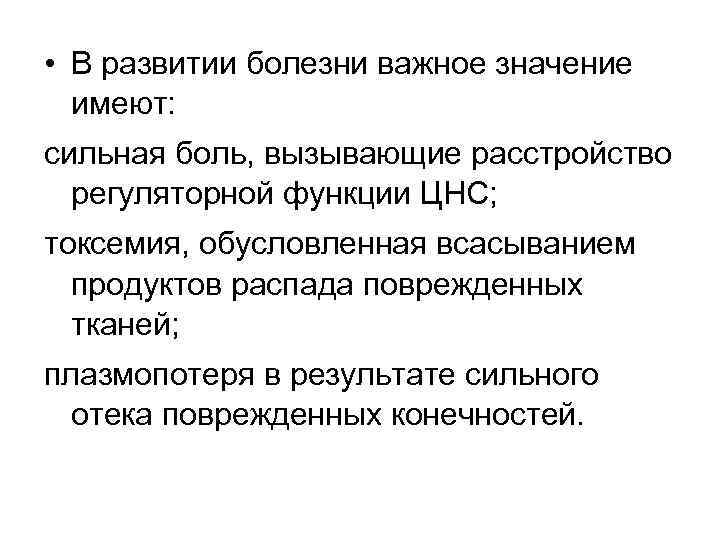 • В развитии болезни важное значение имеют:

сильная боль, вызывающие расстройство регуляторной функции ЦНС;

токсемия, обусловленная всасыванием продуктов распада поврежденных тканей;

плазмопотеря в результате сильного отека поврежденных конечностей.